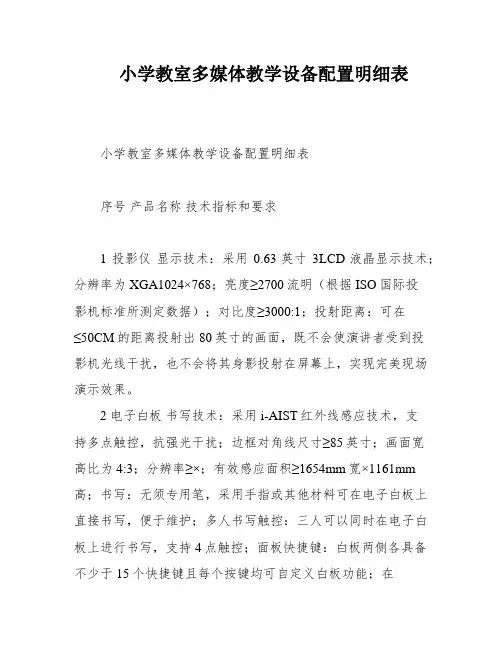 小学教室多媒体教学设备配置明细表

小学教室多媒体教学设备配置明细表

序号 产品名称 技术指标和要求

1 投影仪 显示技术：采用 0.63 英寸 3LCD 液晶显示技术；分辨率为 XGA1024×768；亮度≥2700 流明（根据 ISO 国际投影机标准所测定数据）；对比度≥3000:1；投射距离：可在≤50CM 的距离投射出 80 英寸的画面，既不会使演讲者受到投影机光线干扰，也不会将其身影投射在屏幕上，实现完美现场演示效果。

2 电子白板 书写技术：采用 i-AIST 红外线感应技术，支持多点触控，抗强光干扰；边框对角线尺寸≥85 英寸；画面宽高比为 4:3；分辨率≥×；有效感应面积≥1654mm 宽×1161mm 高；书写：无须专用笔，采用手指或其他材料可在电子白板上直接书写，便于维护；多人书写触控：三人可以同时在电子白板上进行书写，支持 4 点触控；面板快捷键：白板两侧各具备不少于 15 个快捷键且每个按键均可自定义白板功能；在